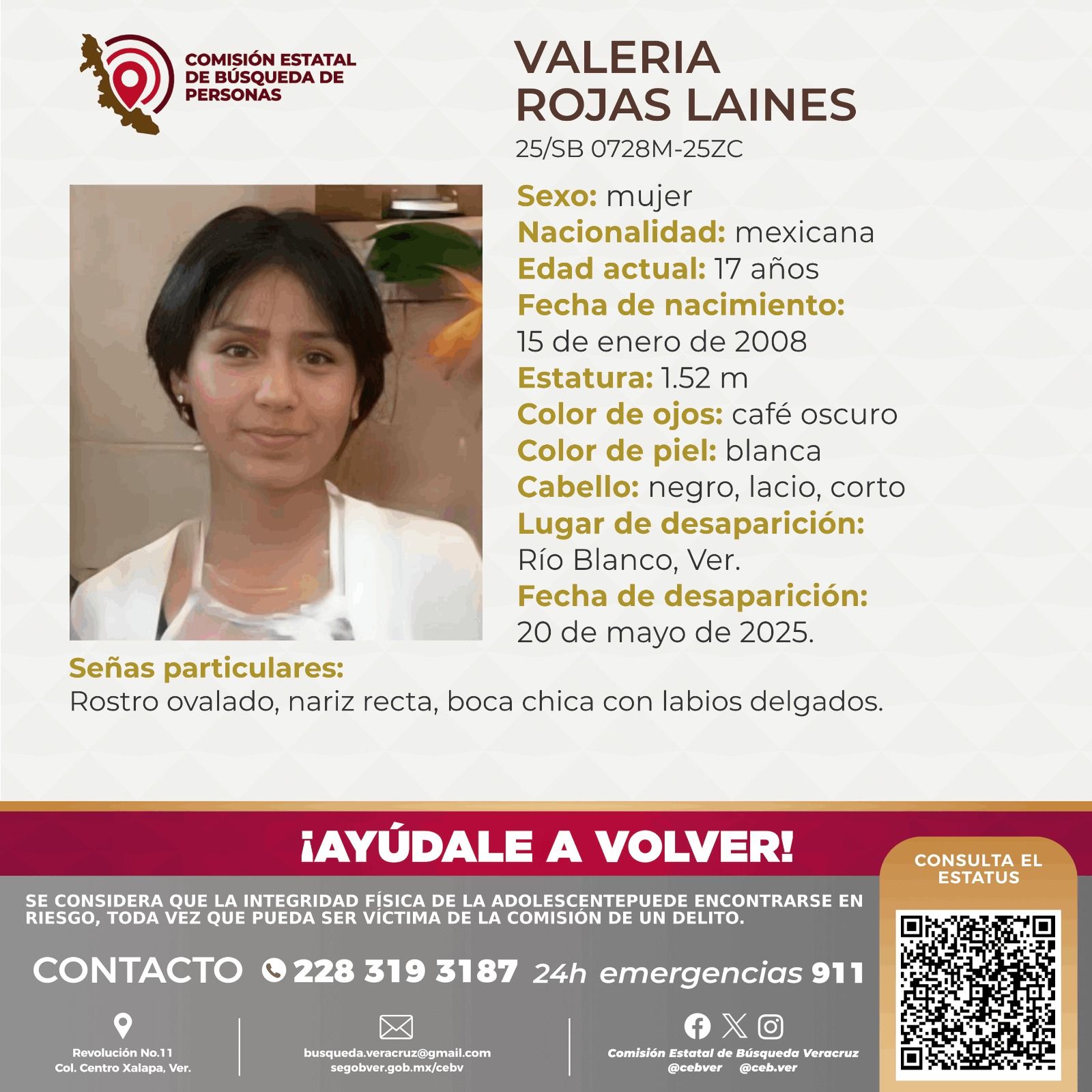 COMISIÓN ESTATAL DE BÚSQUEDA DE PERSONAS

VALERIA ROJAS LAINES
25/SB 0728M-25ZC

Sexo: mujer
Nacionalidad: mexicana
Edad actual: 17 años
Fecha de nacimiento:
15 de enero de 2008
Estatura: 1.52 m
Color de ojos: café oscuro
Color de piel: blanca
Cabello: negro, lacio, corto
Lugar de desaparición:
Río Blanco, Ver.
Fecha de desaparición:
20 de mayo de 2025.

Señas particulares:
Rostro ovalado, nariz recta, boca chica con labios delgados.

¡AYÚDALE A VOLVER!

CONSULTA EL ESTATUS

SE CONSIDERA QUE LA INTEGRIDAD FÍSICA DE LA ADOLESCENTEPUEDE ENCONTRARSE EN RIESGO, TODA VEZ QUE PUEDA SER VÍCTIMA DE LA COMISIÓN DE UN DELITO.

CONTACTO 228 319 3187 24h emergencias 911

Revolución No.11
Col. Centro Xalapa, Ver.

busqueda.veracruz@gmail.com
segobver.gob.mx/cebv

Comisión Estatal de Búsqueda Veracruz
@cebver @ceb.ver